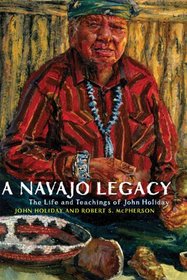 A NAVAJO LEGACY
The Life and Teachings of John Holiday
JOHN HOLIDAY AND ROBERT S. McPHERSON